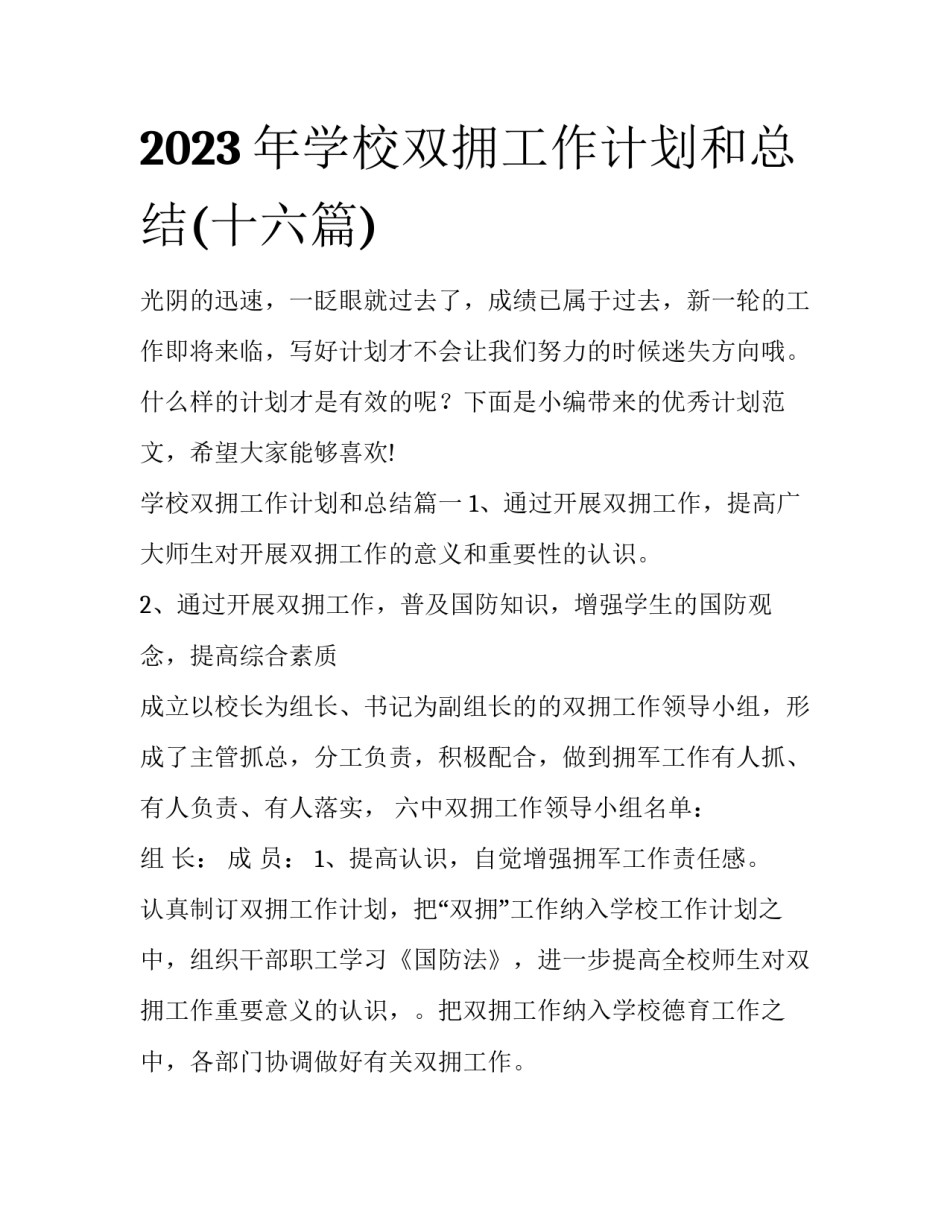 2023年学校双拥工作计划和总结(十六篇)

光阴的迅速，一眨眼就过去了，成绩已属于过去，新一轮的工作即将来临，写好计划才不会让我们努力的时候迷失方向哦。什么样的计划才是有效的呢？下面是小编带来的优秀计划范文，希望大家能够喜欢!

学校双拥工作计划和总结篇一 1、通过开展双拥工作，提高广大师生对开展双拥工作的意义和重要性的认识。

2、通过开展双拥工作，普及国防知识，增强学生的国防观念，提高综合素质

成立以校长为组长、书记为副组长的的双拥工作领导小组，形成了主管抓总，分工负责，积极配合，做到拥军工作有人抓、有人负责、有人落实， 六中双拥工作领导小组名单：

组 长： 成 员： 1、提高认识，自觉增强拥军工作责任感。

认真制订双拥工作计划，把“双拥”工作纳入学校工作计划之中，组织干部职工学习《国防法》，进一步提高全校师生对双拥工作重要意义的认识，。把双拥工作纳入学校德育工作之中，各部门协调做好有关双拥工作。